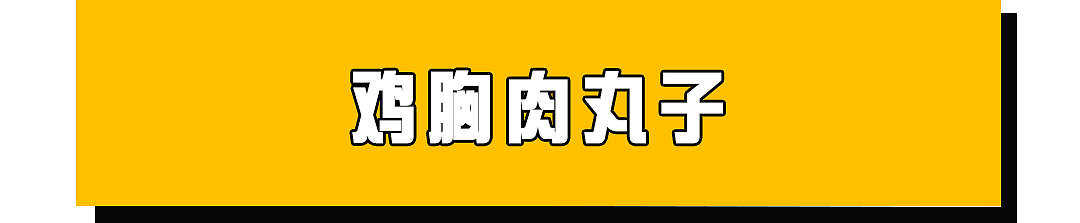 鸡胸肉丸子